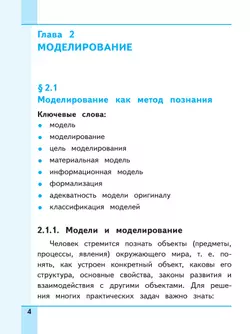 Глава 2
МОДЕЛИРОВАНИЕ

§ 2.1
Моделирование как метод познания

Ключевые слова:
• модель
• моделирование
• цель моделирования
• материальная модель
• информационная модель
• формализация
• адекватность модели оригиналу
• классификация моделей

2.1.1. Модели и моделирование

Человек стремится познать объекты (предметы, процессы, явления) окружающего мира, т. е. понять, как устроен конкретный объект, каковы его структура, основные свойства, законы развития и взаимодействия с другими объектами. Для решения многих практических задач важно знать:

4